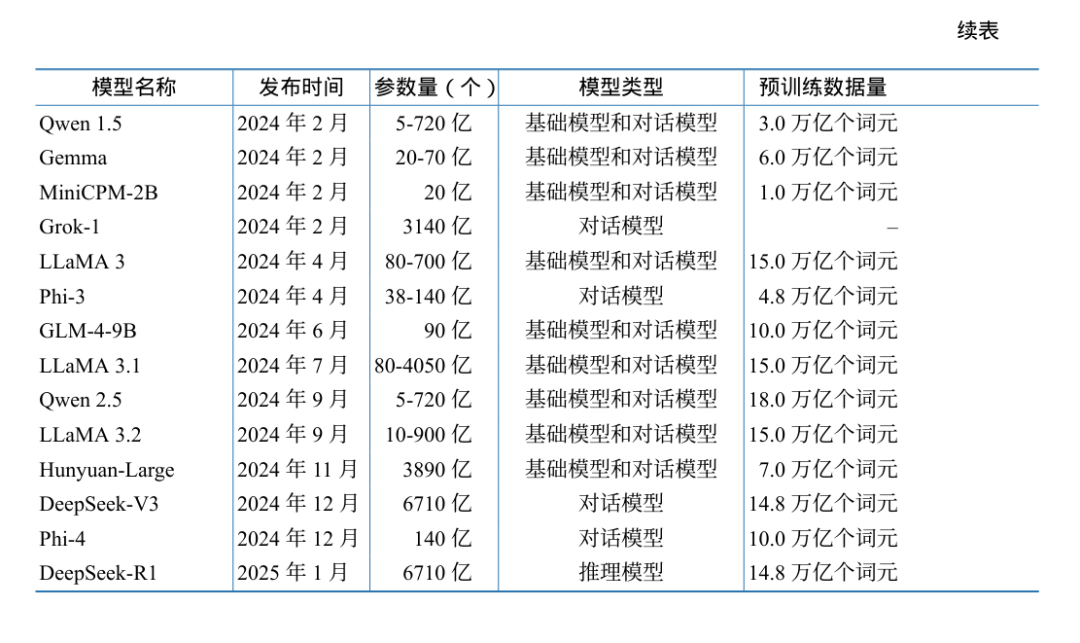 续表

| 模型名称 | 发布时间 | 参数量（个） | 模型类型 | 预训练数据量 |
|---|---|---|---|---|
| Qwen 1.5 | 2024 年 2 月 | 5-720 亿 | 基础模型和对话模型 | 3.0 万亿个词元 |
| Gemma | 2024 年 2 月 | 20-70 亿 | 基础模型和对话模型 | 6.0 万亿个词元 |
| MiniCPM-2B | 2024 年 2 月 | 20 亿 | 基础模型和对话模型 | 1.0 万亿个词元 |
| Grok-1 | 2024 年 2 月 | 3140 亿 | 对话模型 | – |
| LLaMA 3 | 2024 年 4 月 | 80-700 亿 | 基础模型和对话模型 | 15.0 万亿个词元 |
| Phi-3 | 2024 年 4 月 | 38-140 亿 | 对话模型 | 4.8 万亿个词元 |
| GLM-4-9B | 2024 年 6 月 | 90 亿 | 基础模型和对话模型 | 10.0 万亿个词元 |
| LLaMA 3.1 | 2024 年 7 月 | 80-4050 亿 | 基础模型和对话模型 | 15.0 万亿个词元 |
| Qwen 2.5 | 2024 年 9 月 | 5-720 亿 | 基础模型和对话模型 | 18.0 万亿个词元 |
| LLaMA 3.2 | 2024 年 9 月 | 10-900 亿 | 基础模型和对话模型 | 15.0 万亿个词元 |
| Hunyuan-Large | 2024 年 11 月 | 3890 亿 | 基础模型和对话模型 | 7.0 万亿个词元 |
| DeepSeek-V3 | 2024 年 12 月 | 6710 亿 | 对话模型 | 14.8 万亿个词元 |
| Phi-4 | 2024 年 12 月 | 140 亿 | 对话模型 | 10.0 万亿个词元 |
| DeepSeek-R1 | 2025 年 1 月 | 6710 亿 | 推理模型 | 14.8 万亿个词元 |